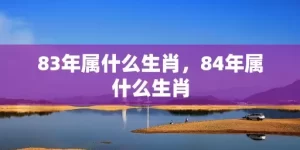 83年属什么生肖，84年属什么生肖